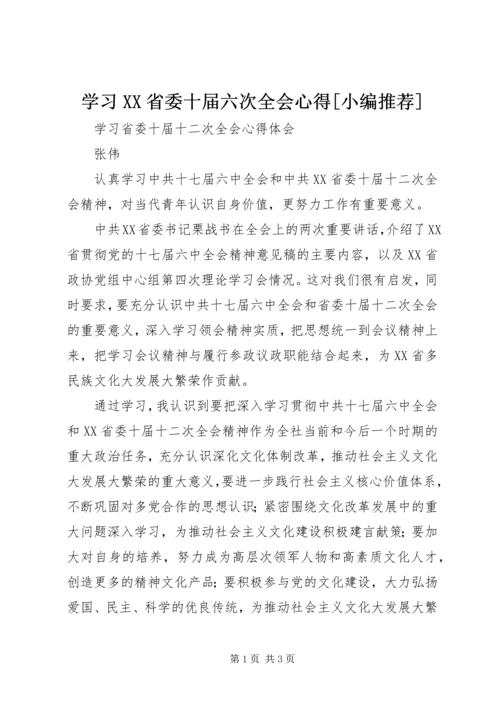 学习XX省委十届六次全会心得[小编推荐]

学习省委十届十二次全会心得体会

张伟

认真学习中共十七届六中全会和中共XX省委十届十二次全会精神，对当代青年认识自身价值，更努力工作有重要意义。

中共XX省委书记栗战书在全会上的两次重要讲话，介绍了XX省贯彻党的十七届六中全会精神意见稿的主要内容，以及XX省政协党组中心组第四次理论学习会情况。这对我们很有启发，同时要求，要充分认识中共十七届六中全会和省委十届十二次全会的重要意义，深入学习领会精神实质，把思想统一到会议精神上来，把学习会议精神与履行参政议政职能结合起来，为XX省多民族文化大发展大繁荣作贡献。

通过学习，我认识到要把深入学习贯彻中共十七届六中全会和XX省委十届十二次全会精神作为全社当前和今后一个时期的重大政治任务，充分认识深化文化体制改革，推动社会主义文化大发展大繁荣的重大意义，要进一步践行社会主义核心价值体系，不断巩固对多党合作的思想认识；紧密围绕文化改革发展中的重大问题深入学习，为推动社会主义文化建设积极建言献策；要加大对自身的培养，努力成为高层次领军人物和高素质文化人才，创造更多的精神文化产品；要积极参与党的文化建设，大力弘扬爱国、民主、科学的优良传统，为推动社会主义文化大发展大繁

第1页 共3页